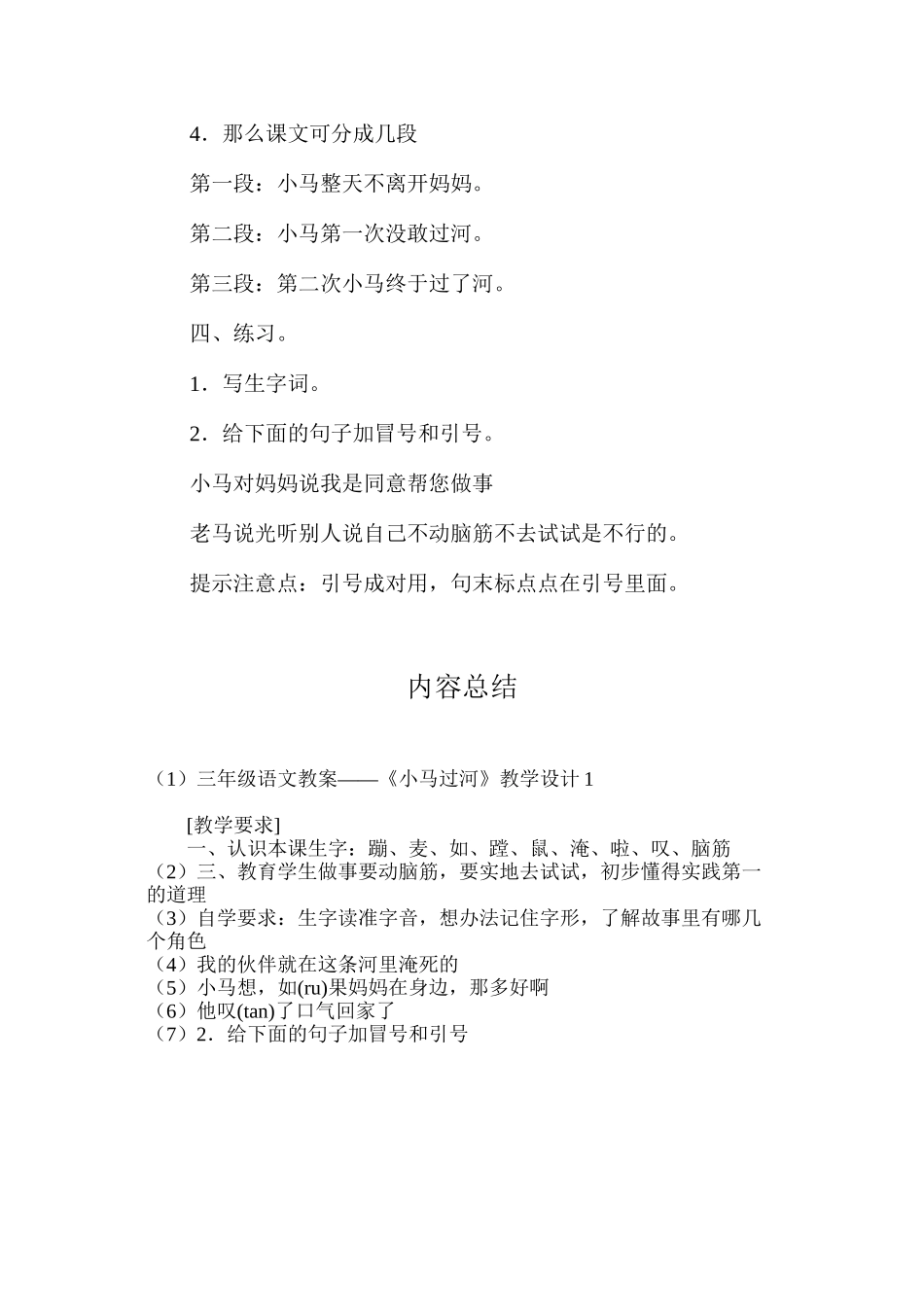 4．那么课文可分成几段

第一段：小马整天不离开妈妈。

第二段：小马第一次没敢过河。

第三段：第二次小马终于过了河。

四、练习。

1．写生字词。

2．给下面的句子加冒号和引号。

小马对妈妈说我是同意帮您做事

老马说光听别人说自己不动脑筋不去试试是不行的。

提示注意点：引号成对用，句末标点点在引号里面。

内容总结

（1）三年级语文教案——《小马过河》教学设计 1

[教学要求]
一、认识本课生字：蹦、麦、如、蹚、鼠、淹、啦、叹、脑筋
（2）三、教育学生做事要动脑筋，要实地去试试，初步懂得实践第一的道理
（3）自学要求：生字读准字音，想办法记住字形，了解故事里有哪几个角色
（4）我的伙伴就在这条河里淹死的
（5）小马想，如(ru)果妈妈在身边，那多好啊
（6）他叹(tan)了口气回家了
（7）2．给下面的句子加冒号和引号